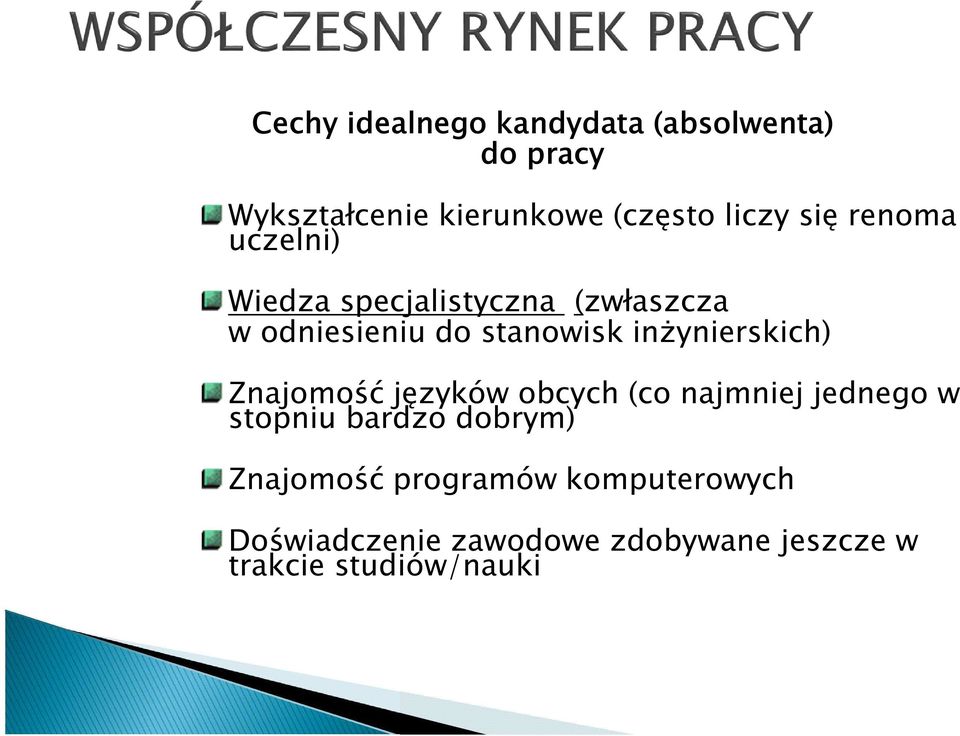 WSPÓŁCZESNY RYNEK PRACY

Cechy idealnego kandydata (absolwenta) do pracy

Wykształcenie kierunkowe (często liczy się renoma uczelni)

Wiedza specjalistyczna (zwłaszcza w odniesieniu do stanowisk inżynierskich)

Znajomość języków obcych (co najmniej jednego w stopniu bardzo dobrym)

Znajomość programów komputerowych

Doświadczenie zawodowe zdobywane jeszcze w trakcie studiów/nauki